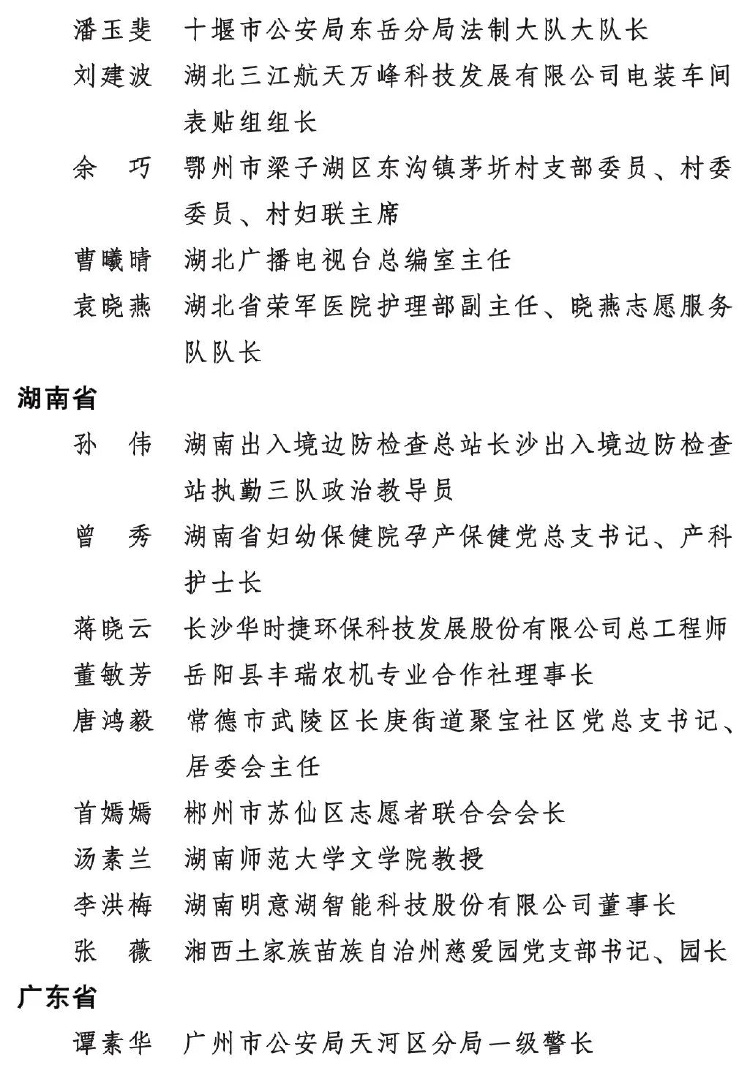 潘玉斐　十堰市公安局东岳分局法制大队大队长
刘建波　湖北三江航天万峰科技发展有限公司电装车间表贴组组长
余　巧　鄂州市梁子湖区东沟镇茅圻村支部委员、村委委员、村妇联主席
曹曦晴　湖北广播电视台总编室主任
袁晓燕　湖北省荣军医院护理部副主任、晓燕志愿服务队队长

湖南省

孙　伟　湖南出入境边防检查总站长沙出入境边防检查站执勤三队政治教导员
曾　秀　湖南省妇幼保健院孕产保健党总支书记、产科护士长
蒋晓云　长沙华时捷环保科技发展股份有限公司总工程师
董敏芳　岳阳县丰瑞农机专业合作社理事长
唐鸿毅　常德市武陵区长庚街道聚宝社区党总支书记、居委会主任
首嫣嫣　郴州市苏仙区志愿者联合会会长
汤素兰　湖南师范大学文学院教授
李洪梅　湖南明意湖智能科技股份有限公司董事长
张　薇　湘西土家族苗族自治州慈爱园党支部书记、园长

广东省

谭素华　广州市公安局天河区分局一级警长